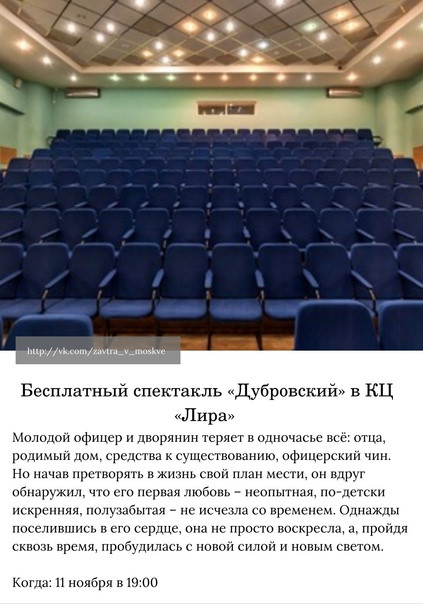 http://vk.com/zavtra_v_moskve

Бесплатный спектакль «Дубровский» в КЦ «Лира»

Молодой офицер и дворянин теряет в одночасье всё: отца, родимый дом, средства к существованию, офицерский чин. Но начав претворять в жизнь свой план мести, он вдруг обнаружил, что его первая любовь – неопытная, по-детски искренняя, полузабытая – не исчезла со временем. Однажды поселившись в его сердце, она не просто воскресла, а, пройдя сквозь время, пробудилась с новой силой и новым светом.

Когда: 11 ноября в 19:00